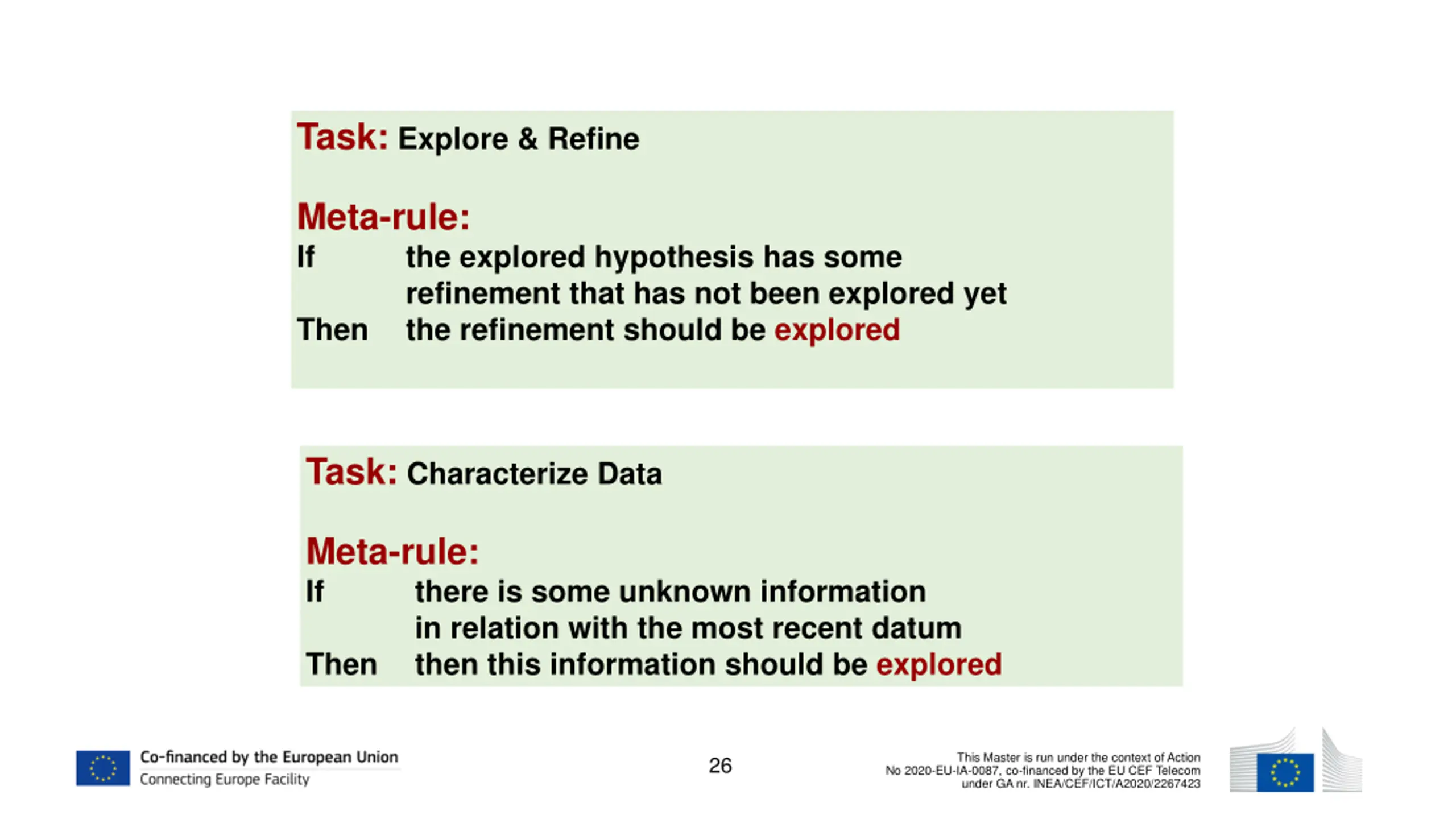 Task: Explore & Refine

Meta-rule:
If the explored hypothesis has some refinement that has not been explored yet
Then the refinement should be explored

Task: Characterize Data

Meta-rule:
If there is some unknown information in relation with the most recent datum
Then then this information should be explored

Co-financed by the European Union
Connecting Europe Facility

26

This Master is run under the context of Action No 2020-EU-IA-0087, co-financed by the EU CEF Telecom under GA nr. INEA/CEF/ICT/A2020/2267423